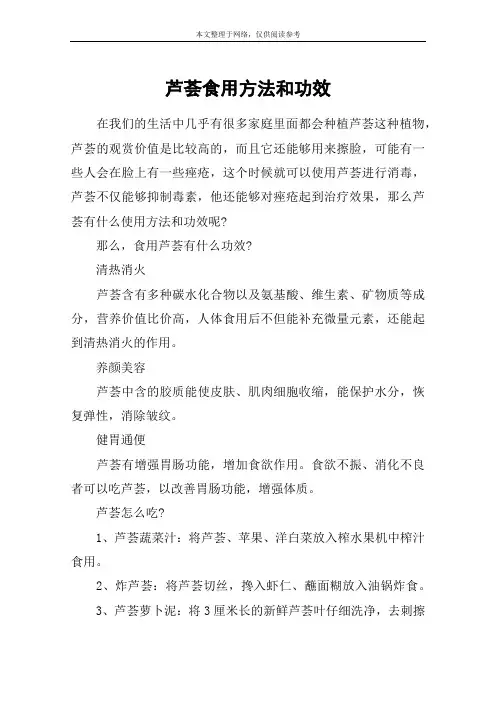 本文整理于网络，仅供阅读参考

芦荟食用方法和功效

在我们的生活中几乎有很多家庭里面都会种植芦荟这种植物，芦荟的观赏价值是比较高的，而且它还能够用来擦脸，可能有一些人会在脸上有一些痤疮，这个时候就可以使用芦荟进行消毒，芦荟不仅能够抑制毒素，他还能够对痤疮起到治疗效果，那么芦荟有什么使用方法和功效呢?

那么，食用芦荟有什么功效?

清热消火

芦荟含有多种碳水化合物以及氨基酸、维生素、矿物质等成分，营养价值比价高，人体食用后不但能补充微量元素，还能起到清热消火的作用。

养颜美容

芦荟中含的胶质能使皮肤、肌肉细胞收缩，能保护水分，恢复弹性，消除皱纹。

健胃通便

芦荟有增强胃肠功能，增加食欲作用。食欲不振、消化不良者可以吃芦荟，以改善胃肠功能，增强体质。

芦荟怎么吃?

1、芦荟蔬菜汁：将芦荟、苹果、洋白菜放入榨水果机中榨汁食用。

2、炸芦荟：将芦荟切丝，搀入虾仁、蘸面糊放入油锅炸食。

3、芦荟萝卜泥：将 3 厘米长的新鲜芦荟叶仔细洗净，去刺擦